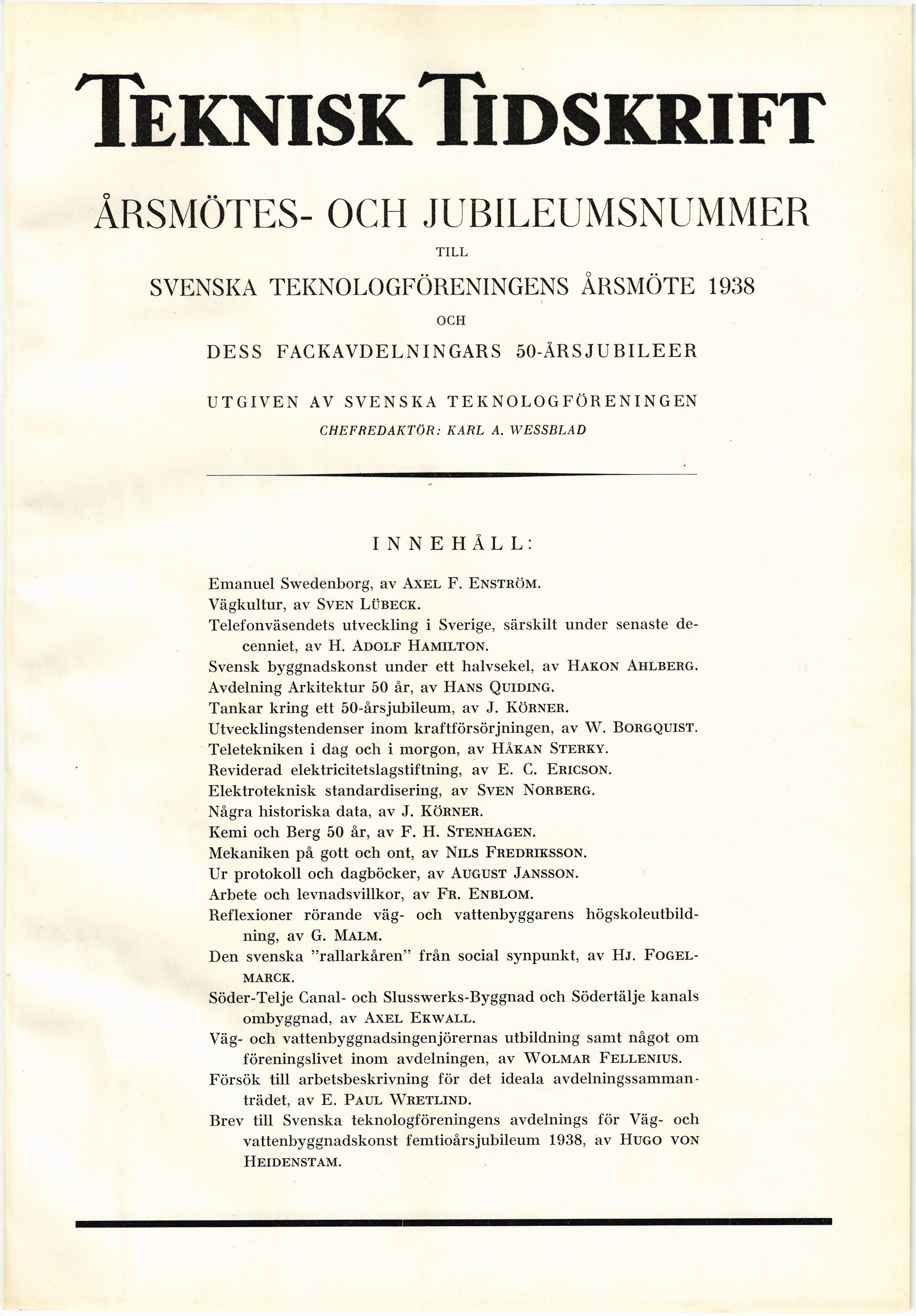 TEKNISK TIDSKRIFT

ÅRSMÖTES- OCH JUBILEUMSNUMMER

TILL

SVENSKA TEKNOLOGFÖRENINGENS ÅRSMÖTE 1938

OCH

DESS FACKAVDELNINGARS 50-ÅRSJUBILEER

UTGIVEN AV SVENSKA TEKNOLOGFÖRENINGEN

CHEFREDAKTÖR: KARL A. WESSBLAD

INNEHÅLL:

Emanuel Swedenborg, av AXEL F. ENSTRÖM.
Vägkultur, av SVEN LÜBECK.
Telefonväsendets utveckling i Sverige, särskilt under senaste decenniet, av H. ADOLF HAMILTON.
Svensk byggnadskonst under ett halvsekel, av HAKON AHLBERG.
Avdelning Arkitektur 50 år, av HANS QUIDING.
Tankar kring ett 50-årsjubileum, av J. KÖRNER.
Utvecklingstendenser inom kraftförsörjningen, av W. BORGQUIST.
Teletekniken i dag och i morgon, av HÅKAN STERKY.
Reviderad elektricitetslagstiftning, av E. C. ERICSON.
Elektroteknisk standardisering, av SVEN NORBERG.
Några historiska data, av J. KÖRNER.
Kemi och Berg 50 år, av F. H. STENHAGEN.
Mekaniken på gott och ont, av NILS FREDRIKSSON.
Ur protokoll och dagböcker, av AUGUST JANSSON.
Arbete och levnadsvillkor, av FR. ENBLOM.
Reflexioner rörande väg- och vattenbyggarens högskoleutbildning, av G. MALM.
Den svenska "rallarkåren" från social synpunkt, av HJ. FOGELMARCK.
Söder-Telje Canal- och Slusswerks-Byggnad och Södertälje kanals ombyggnad, av AXEL EKWALL.
Väg- och vattenbyggnadsingenjörernas utbildning samt något om föreningslivet inom avdelningen, av WOLMAR FELLENIUS.
Försök till arbetsbeskrivning för det ideala avdelningssammanträdet, av E. PAUL WRETLIND.
Brev till Svenska teknologföreningens avdelnings för Väg- och vattenbyggnadskonst femtioårsjubileum 1938, av HUGO VON HEIDENSTAM.